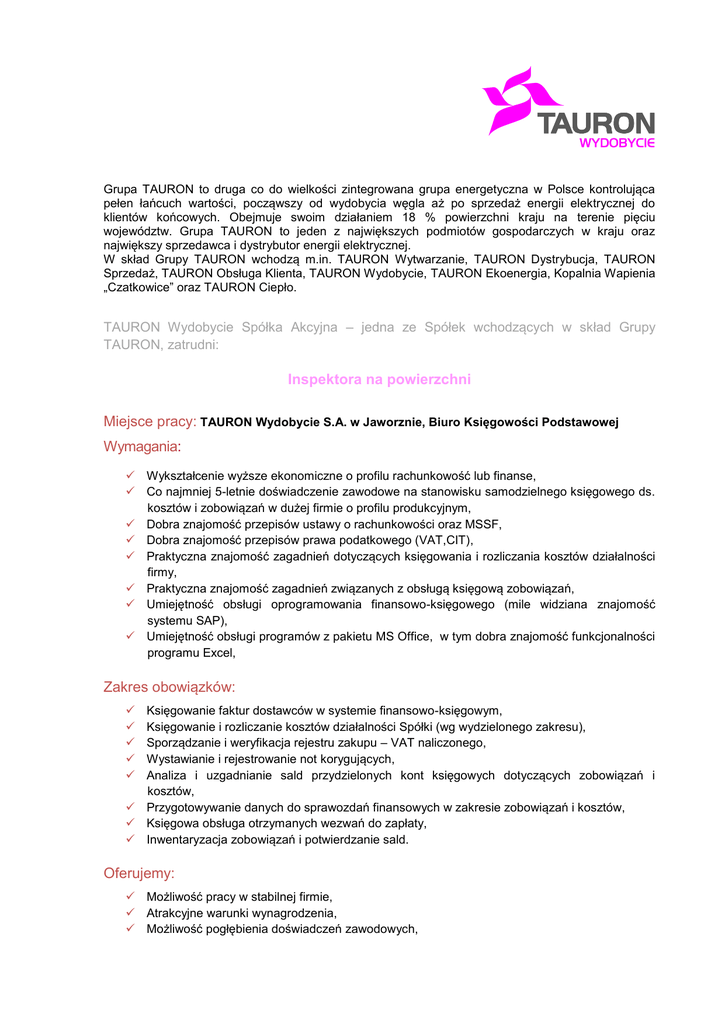 TAURON
WYDOBYCIE

Grupa TAURON to druga co do wielkości zintegrowana grupa energetyczna w Polsce kontrolująca pełen łańcuch wartości, począwszy od wydobycia węgla aż po sprzedaż energii elektrycznej do klientów końcowych. Obejmuje swoim działaniem 18 % powierzchni kraju na terenie pięciu województw. Grupa TAURON to jeden z największych podmiotów gospodarczych w kraju oraz największy sprzedawca i dystrybutor energii elektrycznej.
W skład Grupy TAURON wchodzą m.in. TAURON Wytwarzanie, TAURON Dystrybucja, TAURON Sprzedaż, TAURON Obsługa Klienta, TAURON Wydobycie, TAURON Ekoenergia, Kopalnia Wapienia „Czatkowice" oraz TAURON Ciepło.

TAURON Wydobycie Spółka Akcyjna – jedna ze Spółek wchodzących w skład Grupy TAURON, zatrudni:

Inspektora na powierzchni

Miejsce pracy: TAURON Wydobycie S.A. w Jaworznie, Biuro Księgowości Podstawowej

Wymagania:

✓ Wykształcenie wyższe ekonomiczne o profilu rachunkowość lub finanse,
✓ Co najmniej 5-letnie doświadczenie zawodowe na stanowisku samodzielnego księgowego ds. kosztów i zobowiązań w dużej firmie o profilu produkcyjnym,
✓ Dobra znajomość przepisów ustawy o rachunkowości oraz MSSF,
✓ Dobra znajomość przepisów prawa podatkowego (VAT,CIT),
✓ Praktyczna znajomość zagadnień dotyczących księgowania i rozliczania kosztów działalności firmy,
✓ Praktyczna znajomość zagadnień związanych z obsługą księgową zobowiązań,
✓ Umiejętność obsługi oprogramowania finansowo-księgowego (mile widziana znajomość systemu SAP),
✓ Umiejętność obsługi programów z pakietu MS Office, w tym dobra znajomość funkcjonalności programu Excel,

Zakres obowiązków:

✓ Księgowanie faktur dostawców w systemie finansowo-księgowym,
✓ Księgowanie i rozliczanie kosztów działalności Spółki (wg wydzielonego zakresu),
✓ Sporządzanie i weryfikacja rejestru zakupu – VAT naliczonego,
✓ Wystawianie i rejestrowanie not korygujących,
✓ Analiza i uzgadnianie sald przydzielonych kont księgowych dotyczących zobowiązań i kosztów,
✓ Przygotowywanie danych do sprawozdań finansowych w zakresie zobowiązań i kosztów,
✓ Księgowa obsługa otrzymanych wezwań do zapłaty,
✓ Inwentaryzacja zobowiązań i potwierdzanie sald.

Oferujemy:

✓ Możliwość pracy w stabilnej firmie,
✓ Atrakcyjne warunki wynagrodzenia,
✓ Możliwość pogłębienia doświadczeń zawodowych,